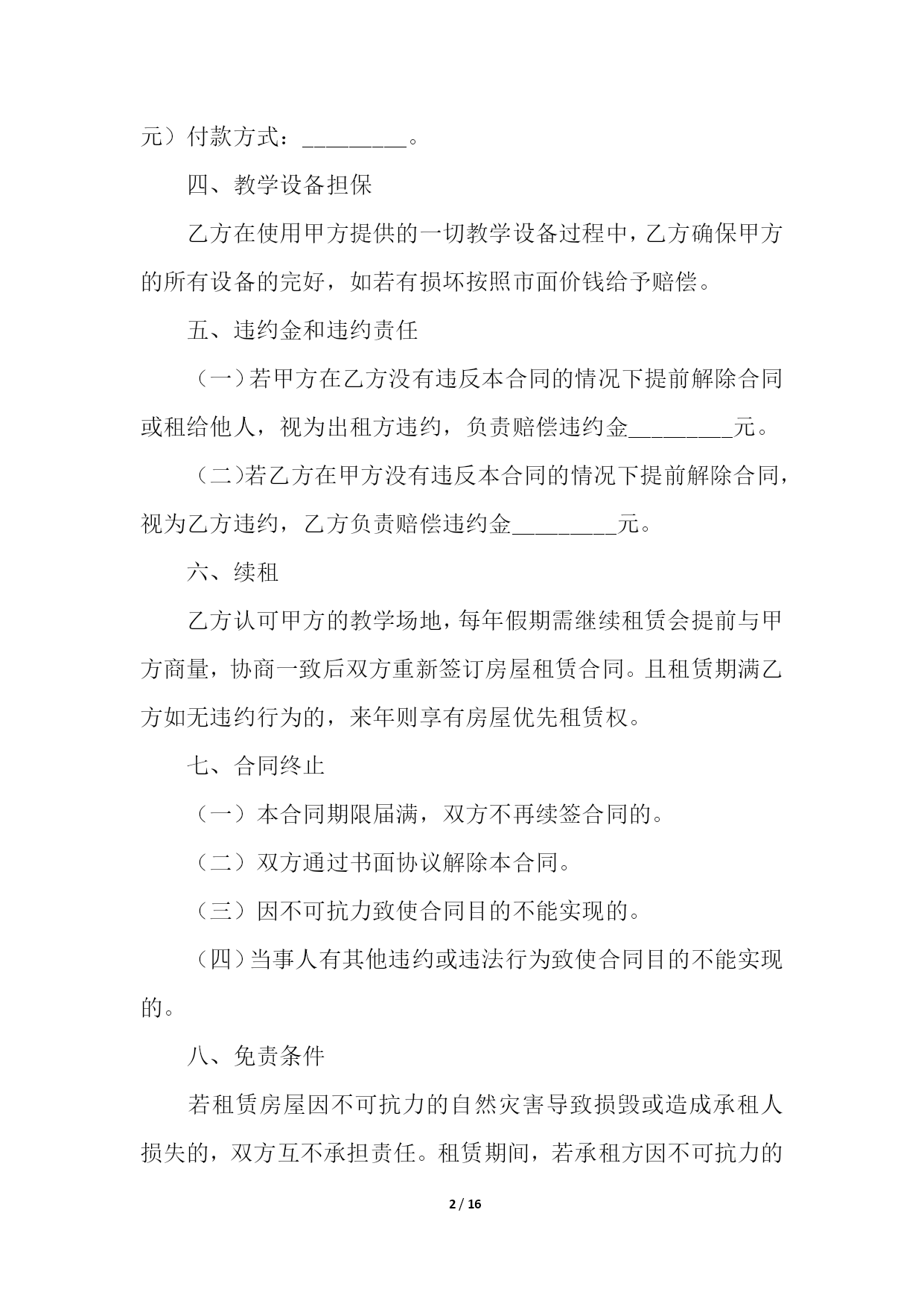 元）付款方式：_________。

四、教学设备担保

乙方在使用甲方提供的一切教学设备过程中，乙方确保甲方的所有设备的完好，如若有损坏按照市面价钱给予赔偿。

五、违约金和违约责任

（一）若甲方在乙方没有违反本合同的情况下提前解除合同或租给他人，视为出租方违约，负责赔偿违约金_________元。

（二）若乙方在甲方没有违反本合同的情况下提前解除合同，视为乙方违约，乙方负责赔偿违约金_________元。

六、续租

乙方认可甲方的教学场地，每年假期需继续租赁会提前与甲方商量，协商一致后双方重新签订房屋租赁合同。且租赁期满乙方如无违约行为的，来年则享有房屋优先租赁权。

七、合同终止

（一）本合同期限届满，双方不再续签合同的。

（二）双方通过书面协议解除本合同。

（三）因不可抗力致使合同目的不能实现的。

（四）当事人有其他违约或违法行为致使合同目的不能实现的。

八、免责条件

若租赁房屋因不可抗力的自然灾害导致损毁或造成承租人损失的，双方互不承担责任。租赁期间，若承租方因不可抗力的

2 / 16